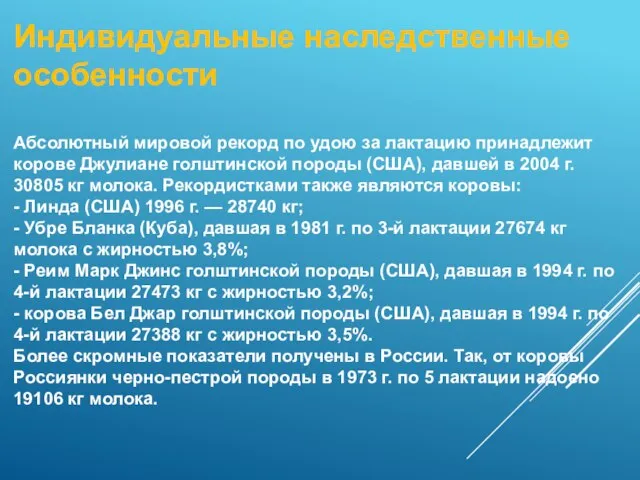 Индивидуальные наследственные особенности

Абсолютный мировой рекорд по удою за лактацию принадлежит корове Джулиане голштинской породы (США), давшей в 2004 г. 30805 кг молока. Рекордистками также являются коровы:
- Линда (США) 1996 г. — 28740 кг;
- Убре Бланка (Куба), давшая в 1981 г. по 3-й лактации 27674 кг молока с жирностью 3,8%;
- Реим Марк Джинс голштинской породы (США), давшая в 1994 г. по 4-й лактации 27473 кг с жирностью 3,2%;
- корова Бел Джар голштинской породы (США), давшая в 1994 г. по 4-й лактации 27388 кг с жирностью 3,5%.
Более скромные показатели получены в России. Так, от коровы Россиянки черно-пестрой породы в 1973 г. по 5 лактации надоено 19106 кг молока.